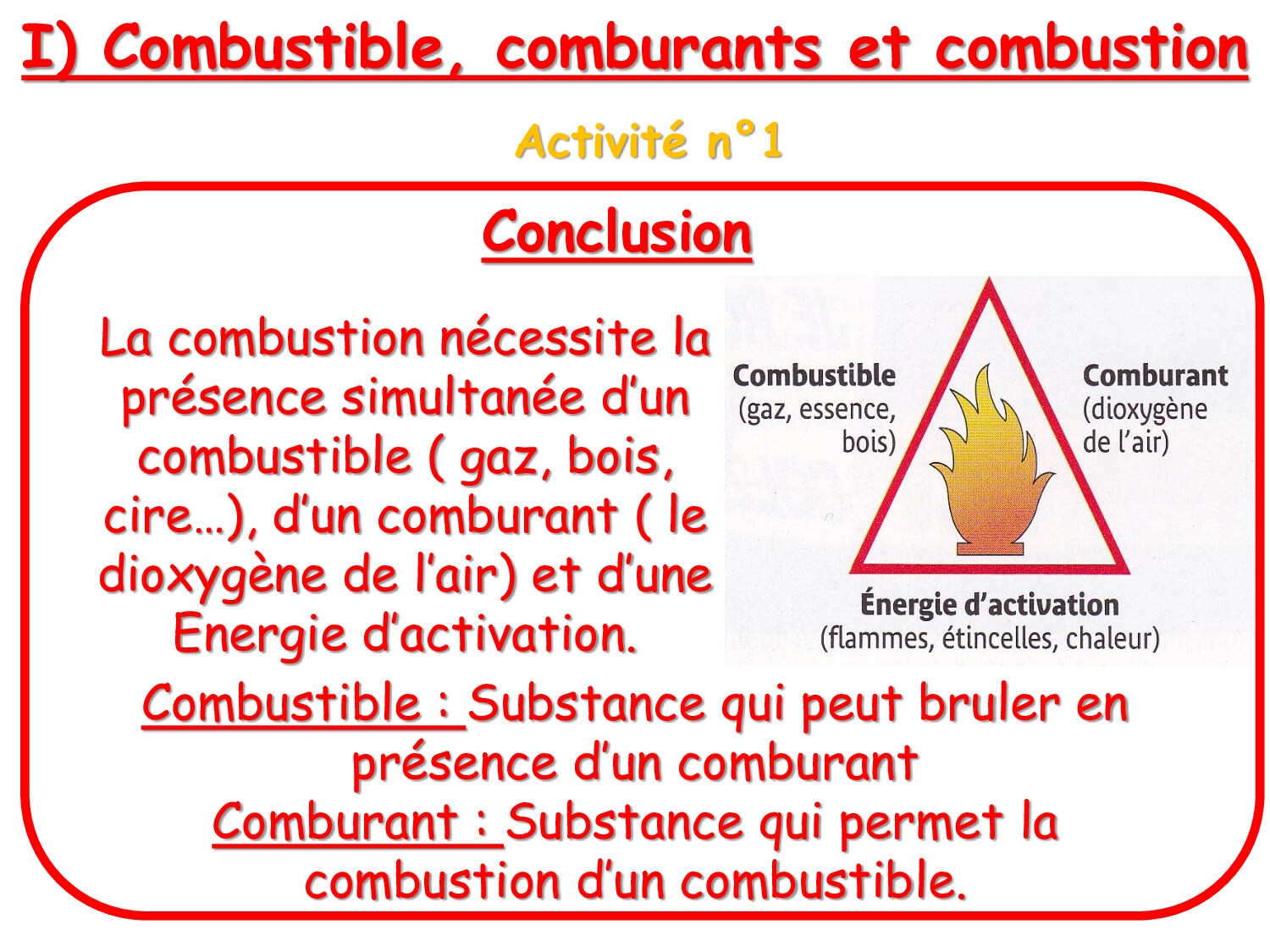 I) Combustible, comburants et combustion

Activité n°1

Conclusion

La combustion nécessite la présence simultanée d'un combustible ( gaz, bois, cire…), d'un comburant ( le dioxygène de l'air) et d'une Energie d'activation.

Combustible
(gaz, essence, bois)

Comburant
(dioxygène de l'air)

Énergie d'activation
(flammes, étincelles, chaleur)

Combustible : Substance qui peut bruler en présence d'un comburant
Comburant : Substance qui permet la combustion d'un combustible.